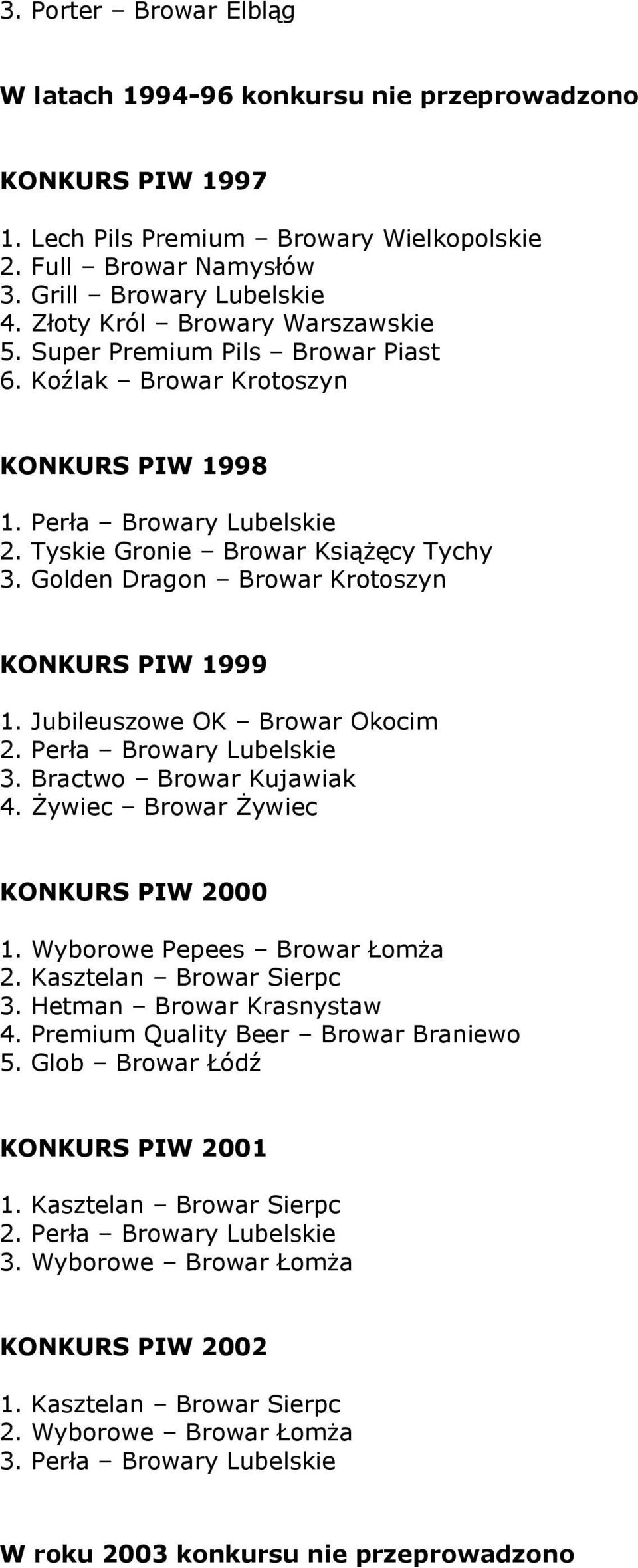 3. Porter – Browar Elbląg

W latach 1994-96 konkursu nie przeprowadzono

KONKURS PIW 1997

1. Lech Pils Premium – Browary Wielkopolskie
2. Full – Browar Namysłów
3. Grill – Browary Lubelskie
4. Złoty Król – Browary Warszawskie
5. Super Premium Pils – Browar Piast
6. Koźlak – Browar Krotoszyn

KONKURS PIW 1998

1. Perła – Browary Lubelskie
2. Tyskie Gronie – Browar Książęcy Tychy
3. Golden Dragon – Browar Krotoszyn

KONKURS PIW 1999

1. Jubileuszowe OK – Browar Okocim
2. Perła – Browary Lubelskie
3. Bractwo – Browar Kujawiak
4. Żywiec – Browar Żywiec

KONKURS PIW 2000

1. Wyborowe Pepees – Browar Łomża
2. Kasztelan – Browar Sierpc
3. Hetman – Browar Krasnystaw
4. Premium Quality Beer – Browar Braniewo
5. Glob – Browar Łódź

KONKURS PIW 2001

1. Kasztelan – Browar Sierpc
2. Perła – Browary Lubelskie
3. Wyborowe – Browar Łomża

KONKURS PIW 2002

1. Kasztelan – Browar Sierpc
2. Wyborowe – Browar Łomża
3. Perła – Browary Lubelskie

W roku 2003 konkursu nie przeprowadzono